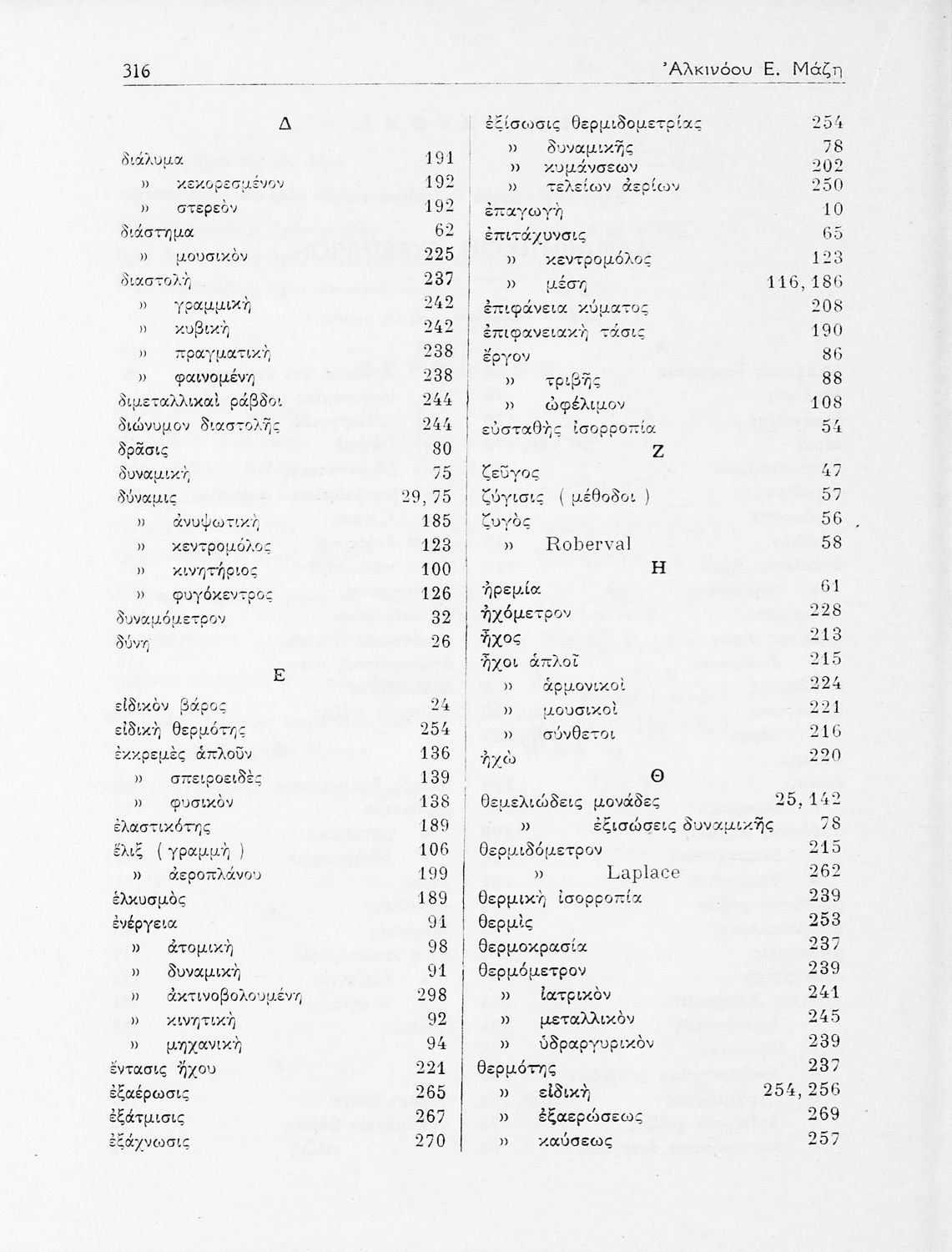 316 Ἀλκινόου Ε. Μάζη

Δ

διάλυμα 191
» κεκορεσμένον 192
» στερεὸν 192
διάστημα 62
» μουσικὸν 225
διαστολὴ 237
» γραμμικὴ 242
» κυβικὴ 242
» πραγματικὴ 238
» φαινομένη 238
διμεταλλικαὶ ράβδοι 244
διώνυμον διαστολῆς 244
δρᾶσις 80
δυναμικὴ 75
δύναμις 29, 75
» ἀνυψωτικὴ 185
» κεντρομόλος 123
» κινητήριος 100
» φυγόκεντρος 126
δυναμόμετρον 32
δύνη 26

Ε

εἰδικὸν βάρος 24
εἰδικὴ θερμότης 254
ἐκκρεμὲς ἁπλοῦν 136
» σπειροειδὲς 139
» φυσικὸν 138
ἐλαστικότης 189
ἕλιξ ( γραμμὴ ) 106
» ἀεροπλάνου 199
ἑλκυσμὸς 189
ἐνέργεια 91
» ἀτομικὴ 98
» δυναμικὴ 91
» ἀκτινοβολουμένη 298
» κινητικὴ 92
» μηχανικὴ 94
ἔντασις ἤχου 221
ἐξαέρωσις 265
ἐξάτμισις 267
ἐξάχνωσις 270

ἐξίσωσις θερμιδομετρίας 254
» δυναμικῆς 78
» κυμάνσεων 202
» τελείων ἀερίων 250
ἐπαγωγὴ 10
ἐπιτάχυνσις 65
» κεντρομόλος 123
» μέση 116, 186
ἐπιφάνεια κύματος 208
ἐπιφανειακὴ τάσις 190
ἔργον 86
» τριβῆς 88
» ὠφέλιμον 108
εὐσταθὴς ἰσορροπία 54

Ζ

ζεῦγος 47
ζύγισις ( μέθοδοι ) 57
ζυγὸς 56
» Roberval 58

Η

ἠρεμία 61
ἠχόμετρον 228
ἦχος 213
ἦχοι ἁπλοῖ 215
» ἁρμονικοὶ 224
» μουσικοὶ 221
» σύνθετοι 216
ἠχὼ 220

Θ

θεμελιώδεις μονάδες 25, 142
» ἐξισώσεις δυναμικῆς 78
θερμιδόμετρον 215
» Laplace 262
θερμικὴ ἰσορροπία 239
θερμὶς 253
θερμοκρασία 237
θερμόμετρον 239
» ἰατρικὸν 241
» μεταλλικὸν 245
» ὑδραργυρικὸν 239
θερμότης 237
» εἰδικὴ 254, 256
» ἐξαερώσεως 269
» καύσεως 257